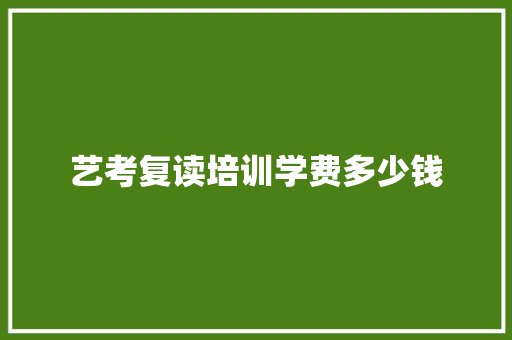 艺考复读培训学费多少钱